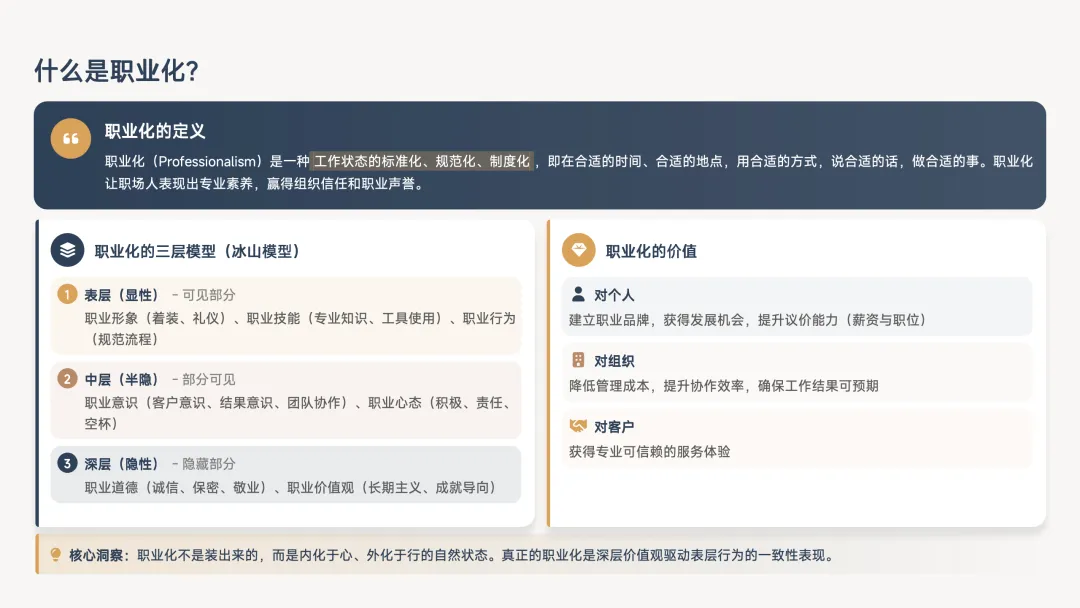 什么是职业化?

职业化的定义

职业化(Professionalism)是一种工作状态的标准化、规范化、制度化,即在合适的时间、合适的地点,用合适的方式,说合适的话,做合适的事。职业化让职场人表现出专业素养,赢得组织信任和职业声誉。

职业化的三层模型(冰山模型)

1 表层(显性) - 可见部分
职业形象(着装、礼仪)、职业技能(专业知识、工具使用)、职业行为(规范流程)

2 中层(半隐) - 部分可见
职业意识(客户意识、结果意识、团队协作)、职业心态(积极、责任、空杯)

3 深层(隐性) - 隐藏部分
职业道德(诚信、保密、敬业)、职业价值观(长期主义、成就导向)

职业化的价值

对个人
建立职业品牌,获得发展机会,提升议价能力(薪资与职位)

对组织
降低管理成本,提升协作效率,确保工作结果可预期

对客户
获得专业可信赖的服务体验

核心洞察:职业化不是装出来的,而是内化于心、外化于行的自然状态。真正的职业化是深层价值观驱动表层行为的一致性表现。